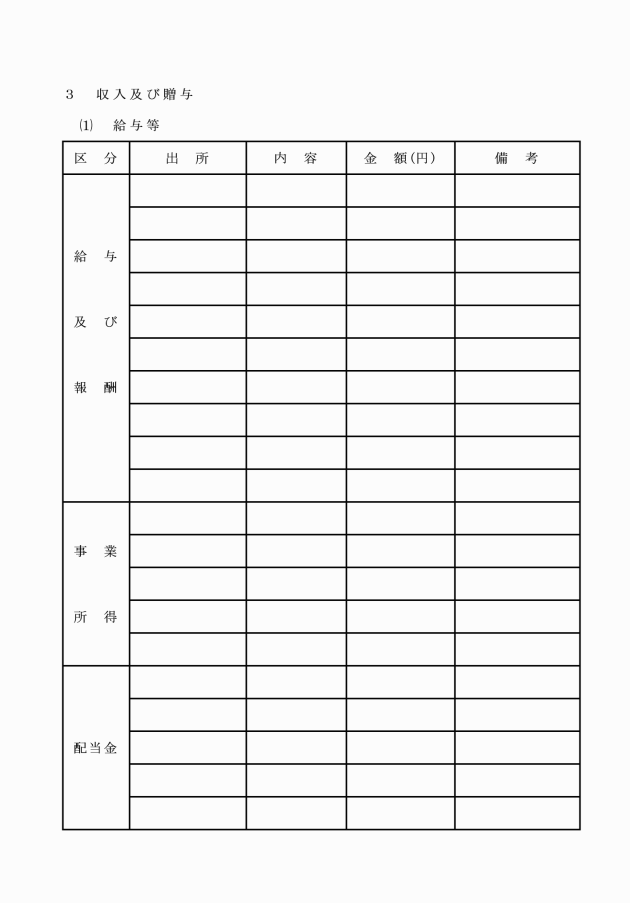 3　収入及び贈与

(1)　給与等

| 区　分 | 出　所 | 内　容 | 金　額(円) | 備　考 |
|---|---|---|---|---|
| 給与及び報酬 | | | | |
| | | | | |
| | | | | |
| | | | | |
| | | | | |
| | | | | |
| | | | | |
| | | | | |
| | | | | |
| | | | | |
| 事業所得 | | | | |
| | | | | |
| | | | | |
| | | | | |
| | | | | |
| 配当金 | | | | |
| | | | | |
| | | | | |
| | | | | |
| | | | | |